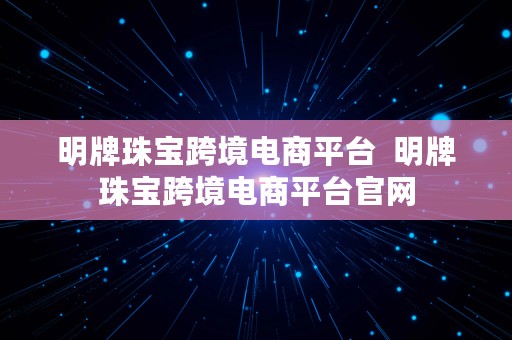 明牌珠宝跨境电商平台  明牌珠宝跨境电商平台官网